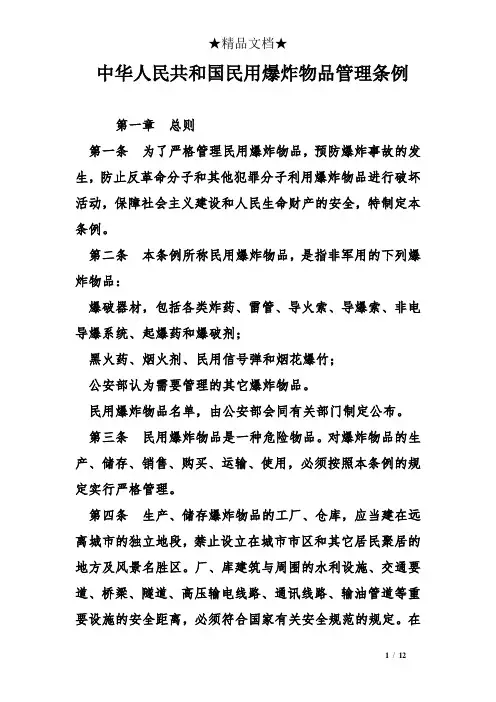 ★精品文档★

中华人民共和国民用爆炸物品管理条例

第一章　总则

第一条　为了严格管理民用爆炸物品，预防爆炸事故的发生，防止反革命分子和其他犯罪分子利用爆炸物品进行破坏活动，保障社会主义建设和人民生命财产的安全，特制定本条例。

第二条　本条例所称民用爆炸物品，是指非军用的下列爆炸物品：

爆破器材，包括各类炸药、雷管、导火索、导爆索、非电导爆系统、起爆药和爆破剂；

黑火药、烟火剂、民用信号弹和烟花爆竹；

公安部认为需要管理的其它爆炸物品。

民用爆炸物品名单，由公安部会同有关部门制定公布。

第三条　民用爆炸物品是一种危险物品。对爆炸物品的生产、储存、销售、购买、运输、使用，必须按照本条例的规定实行严格管理。

第四条　生产、储存爆炸物品的工厂、仓库，应当建在远离城市的独立地段，禁止设立在城市市区和其它居民聚居的地方及风景名胜区。厂、库建筑与周围的水利设施、交通要道、桥梁、隧道、高压输电线路、通讯线路、输油管道等重要设施的安全距离，必须符合国家有关安全规范的规定。在

1 / 12